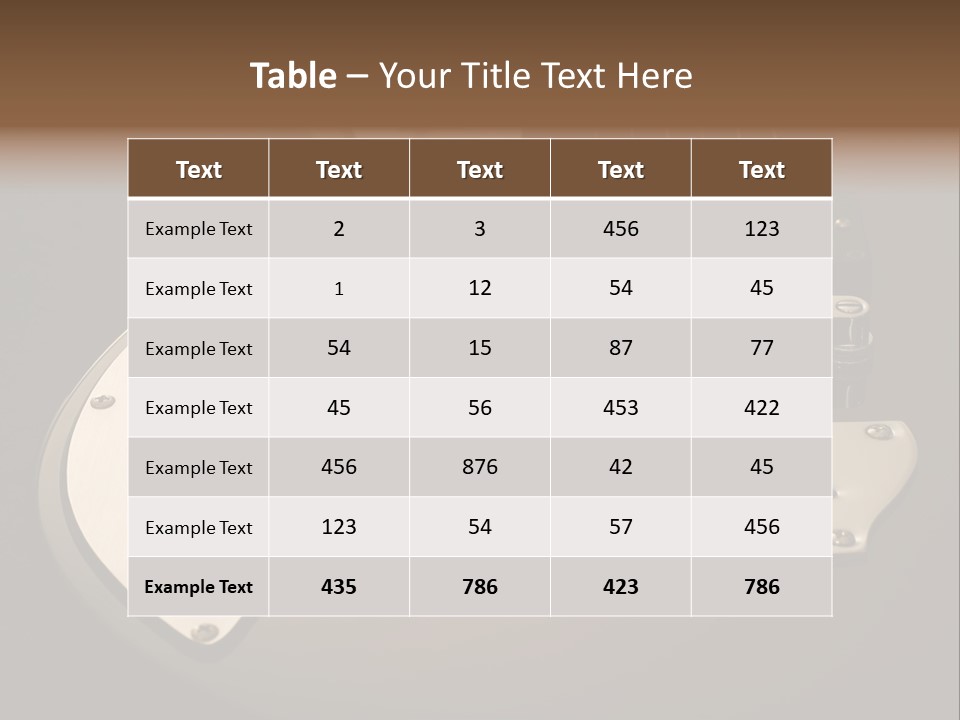 Table – Your Title Text Here

| Text | Text | Text | Text | Text |
|---|---|---|---|---|
| Example Text | 2 | 3 | 456 | 123 |
| Example Text | 1 | 12 | 54 | 45 |
| Example Text | 54 | 15 | 87 | 77 |
| Example Text | 45 | 56 | 453 | 422 |
| Example Text | 456 | 876 | 42 | 45 |
| Example Text | 123 | 54 | 57 | 456 |
| Example Text | 435 | 786 | 423 | 786 |